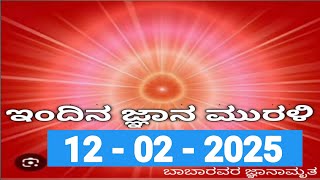 ಇಂದಿನ ಜ್ಞಾನ ಮುರಳಿ

12 - 02 - 2025

ಬಾಬಾರವರ ಜ್ಞಾನಾಮೃತ